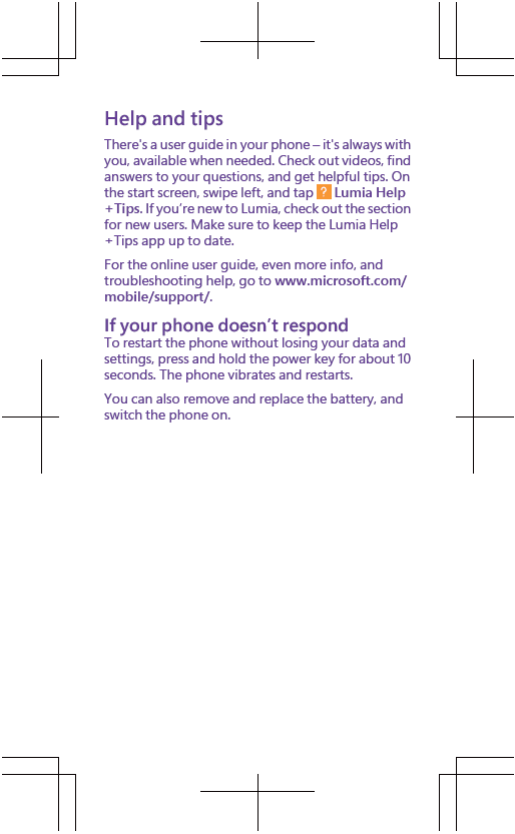 Help and tips

There's a user guide in your phone – it's always with you, available when needed. Check out videos, find answers to your questions, and get helpful tips. On the start screen, swipe left, and tap ? Lumia Help +Tips. If you're new to Lumia, check out the section for new users. Make sure to keep the Lumia Help +Tips app up to date.

For the online user guide, even more info, and troubleshooting help, go to www.microsoft.com/mobile/support/.

If your phone doesn't respond
To restart the phone without losing your data and settings, press and hold the power key for about 10 seconds. The phone vibrates and restarts.

You can also remove and replace the battery, and switch the phone on.